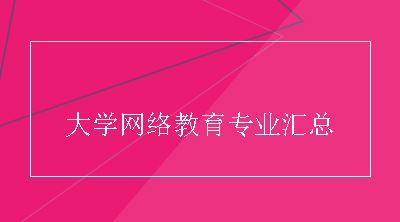 大学网络教育专业汇总